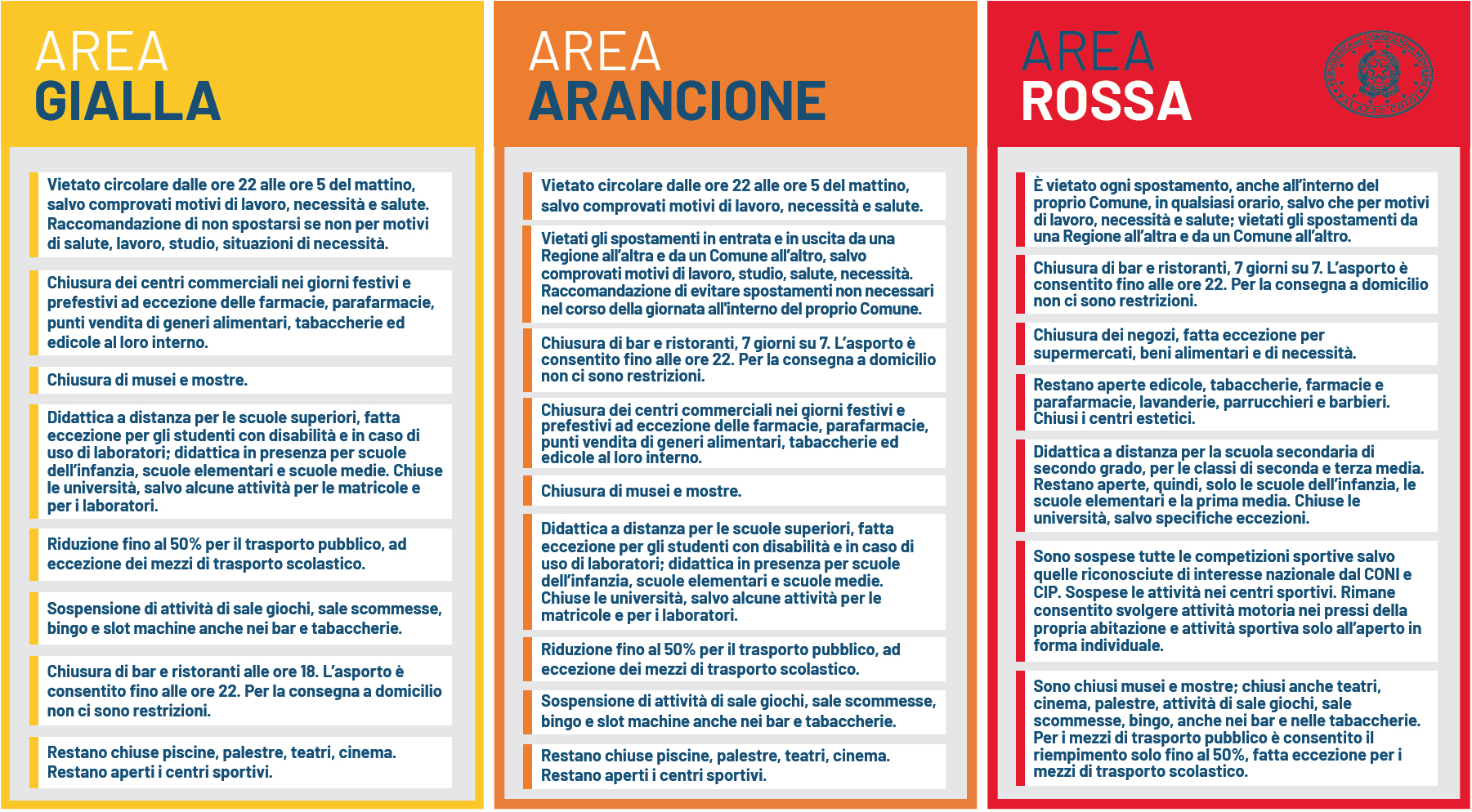 AREA
GIALLA

Vietato circolare dalle ore 22 alle ore 5 del mattino, salvo comprovati motivi di lavoro, necessità e salute. Raccomandazione di non spostarsi se non per motivi di salute, lavoro, studio, situazioni di necessità.

Chiusura dei centri commerciali nei giorni festivi e prefestivi ad eccezione delle farmacie, parafarmacie, punti vendita di generi alimentari, tabaccherie ed edicole al loro interno.

Chiusura di musei e mostre.

Didattica a distanza per le scuole superiori, fatta eccezione per gli studenti con disabilità e in caso di uso di laboratori; didattica in presenza per scuole dell'infanzia, scuole elementari e scuole medie. Chiuse le università, salvo alcune attività per le matricole e per i laboratori.

Riduzione fino al 50% per il trasporto pubblico, ad eccezione dei mezzi di trasporto scolastico.

Sospensione di attività di sale giochi, sale scommesse, bingo e slot machine anche nei bar e tabaccherie.

Chiusura di bar e ristoranti alle ore 18. L'asporto è consentito fino alle ore 22. Per la consegna a domicilio non ci sono restrizioni.

Restano chiuse piscine, palestre, teatri, cinema. Restano aperti i centri sportivi.

AREA
ARANCIONE

Vietato circolare dalle ore 22 alle ore 5 del mattino, salvo comprovati motivi di lavoro, necessità e salute.

Vietati gli spostamenti in entrata e in uscita da una Regione all'altra e da un Comune all'altro, salvo comprovati motivi di lavoro, studio, salute, necessità. Raccomandazione di evitare spostamenti non necessari nel corso della giornata all'interno del proprio Comune.

Chiusura di bar e ristoranti, 7 giorni su 7. L'asporto è consentito fino alle ore 22. Per la consegna a domicilio non ci sono restrizioni.

Chiusura dei centri commerciali nei giorni festivi e prefestivi ad eccezione delle farmacie, parafarmacie, punti vendita di generi alimentari, tabaccherie ed edicole al loro interno.

Chiusura di musei e mostre.

Didattica a distanza per le scuole superiori, fatta eccezione per gli studenti con disabilità e in caso di uso di laboratori; didattica in presenza per scuole dell'infanzia, scuole elementari e scuole medie. Chiuse le università, salvo alcune attività per le matricole e per i laboratori.

Riduzione fino al 50% per il trasporto pubblico, ad eccezione dei mezzi di trasporto scolastico.

Sospensione di attività di sale giochi, sale scommesse, bingo e slot machine anche nei bar e tabaccherie.

Restano chiuse piscine, palestre, teatri, cinema. Restano aperti i centri sportivi.

AREA
ROSSA

È vietato ogni spostamento, anche all'interno del proprio Comune, in qualsiasi orario, salvo che per motivi di lavoro, necessità e salute; vietati gli spostamenti da una Regione all'altra e da un Comune all'altro.

Chiusura di bar e ristoranti, 7 giorni su 7. L'asporto è consentito fino alle ore 22. Per la consegna a domicilio non ci sono restrizioni.

Chiusura dei negozi, fatta eccezione per supermercati, beni alimentari e di necessità.

Restano aperte edicole, tabaccherie, farmacie e parafarmacie, lavanderie, parrucchieri e barbieri. Chiusi i centri estetici.

Didattica a distanza per la scuola secondaria di secondo grado, per le classi di seconda e terza media. Restano aperte, quindi, solo le scuole dell'infanzia, le scuole elementari e la prima media. Chiuse le università, salvo specifiche eccezioni.

Sono sospese tutte le competizioni sportive salvo quelle riconosciute di interesse nazionale dal CONI e CIP. Sospese le attività nei centri sportivi. Rimane consentito svolgere attività motoria nei pressi della propria abitazione e attività sportiva solo all'aperto in forma individuale.

Sono chiusi musei e mostre; chiusi anche teatri, cinema, palestre, attività di sale giochi, sale scommesse, bingo, anche nei bar e nelle tabaccherie. Per i mezzi di trasporto pubblico è consentito il riempimento solo fino al 50%, fatta eccezione per i mezzi di trasporto scolastico.